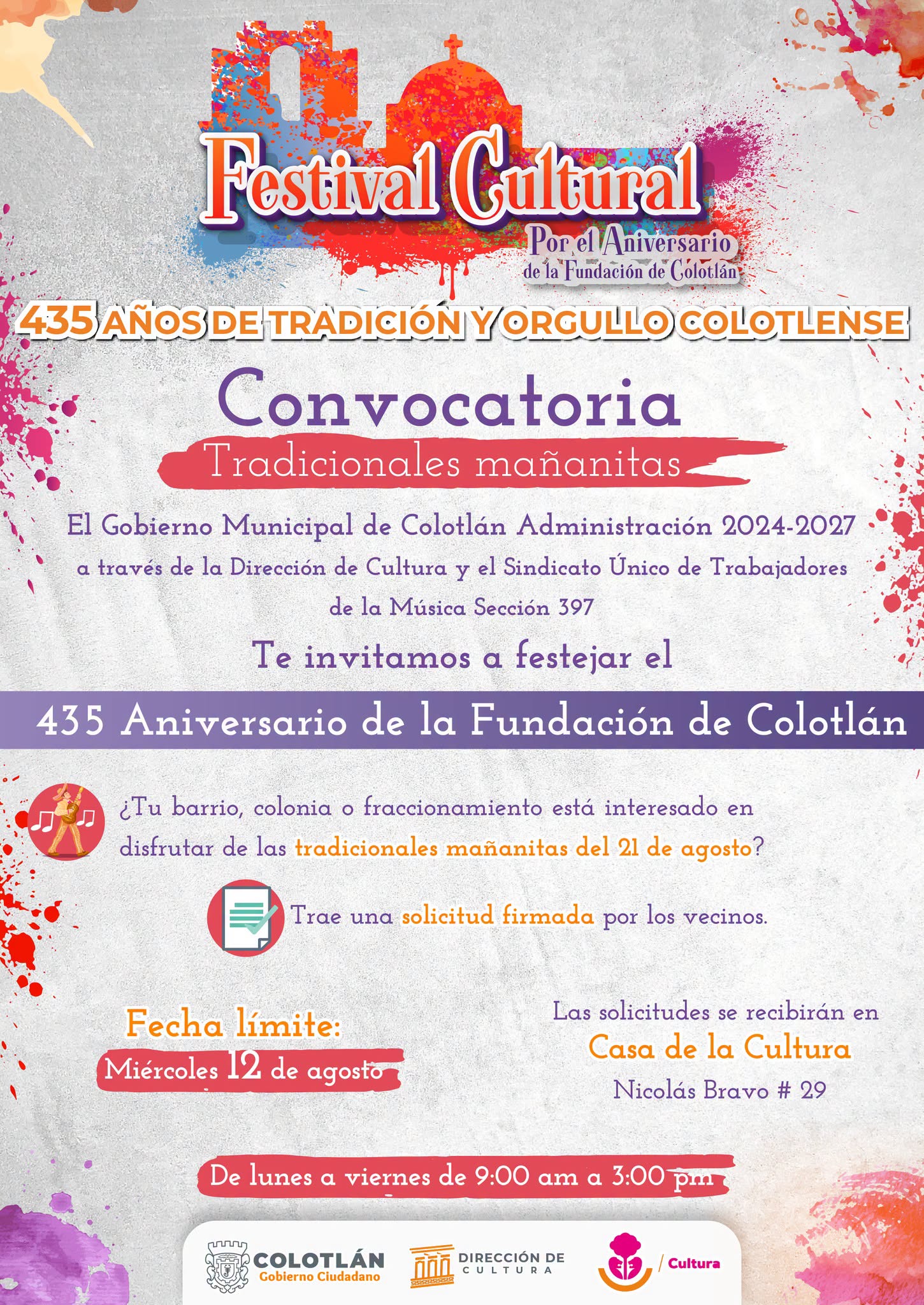 Festival Cultural
Por el Aniversario
de la Fundación de Colotlán

435 AÑOS DE TRADICIÓN Y ORGULLO COLOTLENSE

Convocatoria
Tradicionales mañanitas

El Gobierno Municipal de Colotlán Administración 2024-2027 a través de la Dirección de Cultura y el Sindicato Único de Trabajadores de la Música Sección 397

Te invitamos a festejar el

435 Aniversario de la Fundación de Colotlán

¿Tu barrio, colonia o fraccionamiento está interesado en disfrutar de las tradicionales mañanitas del 21 de agosto?

Trae una solicitud firmada por los vecinos.

Fecha límite:
Miércoles 12 de agosto

Las solicitudes se recibirán en
Casa de la Cultura
Nicolás Bravo # 29

De lunes a viernes de 9:00 am a 3:00 pm

COLOTLÁN
Gobierno Ciudadano
DIRECCIÓN DE CULTURA
/ Cultura